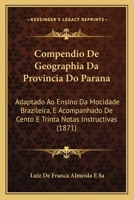 KESSINGER'S LEGACY REPRINTS

Compendio De Geographia Da Provincia Do Parana

Adaptado Ao Ensino Da Mocidade Brazileira, E Acompanhado De Cento E Trinta Notas Instructivas (1871)

Luiz De Franca Almeida E Sa